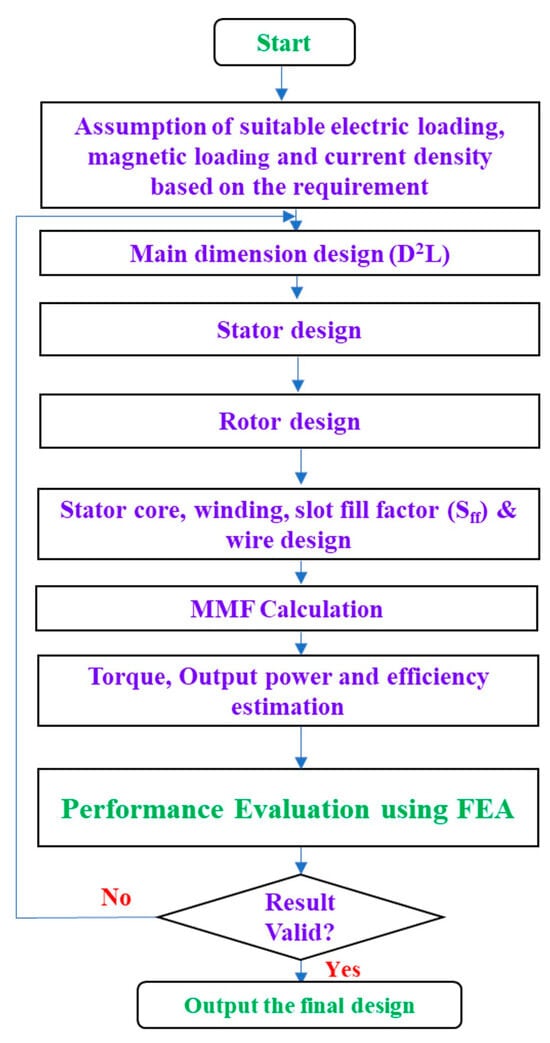 Start

Assumption of suitable electric loading, magnetic loading and current density based on the requirement

Main dimension design ($D^2L$)

Stator design

Rotor design

Stator core, winding, slot fill factor ($S_{ff}$) & wire design

MMF Calculation

Torque, Output power and efficiency estimation

Performance Evaluation using FEA

No

Result Valid?

Yes

Output the final design